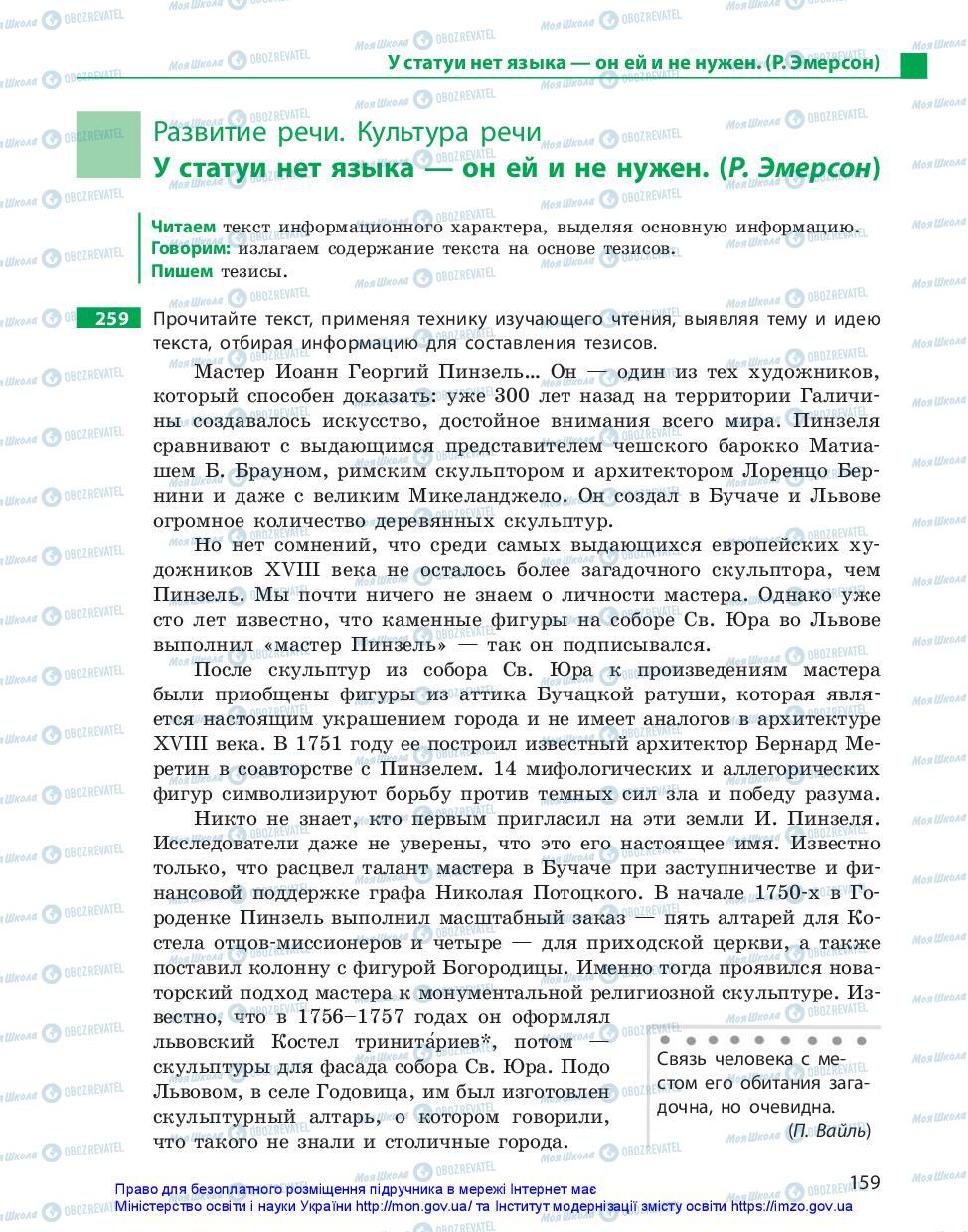 У статуи нет языка — он ей и не нужен. (Р. Эмерсон)

Развитие речи. Культура речи
У статуи нет языка — он ей и не нужен. (Р. Эмерсон)

Читаем текст информационного характера, выделяя основную информацию.
Говорим: излагаем содержание текста на основе тезисов.
Пишем тезисы.

259 Прочитайте текст, применяя технику изучающего чтения, выявляя тему и идею текста, отбирая информацию для составления тезисов.

Мастер Иоанн Георгий Пинзель... Он — один из тех художников, который способен доказать: уже 300 лет назад на территории Галичины создавалось искусство, достойное внимания всего мира. Пинзеля сравнивают с выдающимся представителем чешского барокко Матиашем Б. Брауном, римским скульптором и архитектором Лоренцо Бернини и даже с великим Микеланджело. Он создал в Бучаче и Львове огромное количество деревянных скульптур.

Но нет сомнений, что среди самых выдающихся европейских художников XVIII века не осталось более загадочного скульптора, чем Пинзель. Мы почти ничего не знаем о личности мастера. Однако уже сто лет известно, что каменные фигуры на соборе Св. Юра во Львове выполнил «мастер Пинзель» — так он подписывался.

После скульптур из собора Св. Юра к произведениям мастера были приобщены фигуры из аттика Бучацкой ратуши, которая является настоящим украшением города и не имеет аналогов в архитектуре XVIII века. В 1751 году ее построил известный архитектор Бернард Меретин в соавторстве с Пинзелем. 14 мифологических и аллегорических фигур символизируют борьбу против темных сил зла и победу разума.

Никто не знает, кто первым пригласил на эти земли И. Пинзеля. Исследователи даже не уверены, что это его настоящее имя. Известно только, что расцвел талант мастера в Бучаче при заступничестве и финансовой поддержке графа Николая Потоцкого. В начале 1750-х в Городенке Пинзель выполнил масштабный заказ — пять алтарей для Костела отцов-миссионеров и четыре — для приходской церкви, а также поставил колонну с фигурой Богородицы. Именно тогда проявился новаторский подход мастера к монументальной религиозной скульптуре. Известно, что в 1756–1757 годах он оформлял львовский Костел тринита́риев*, потом — скульптуры для фасада собора Св. Юра. Подо Львовом, в селе Годовица, им был изготовлен скульптурный алтарь, о котором говорили, что такого не знали и столичные города.

Связь человека с местом его обитания загадочна, но очевидна.
(П. Вайль)

159

Право для безоплатного розміщення підручника в мережі Інтернет має Міністерство освіти і науки України http://mon.gov.ua/ та Інститут модернізації змісту освіти https://imzo.gov.ua